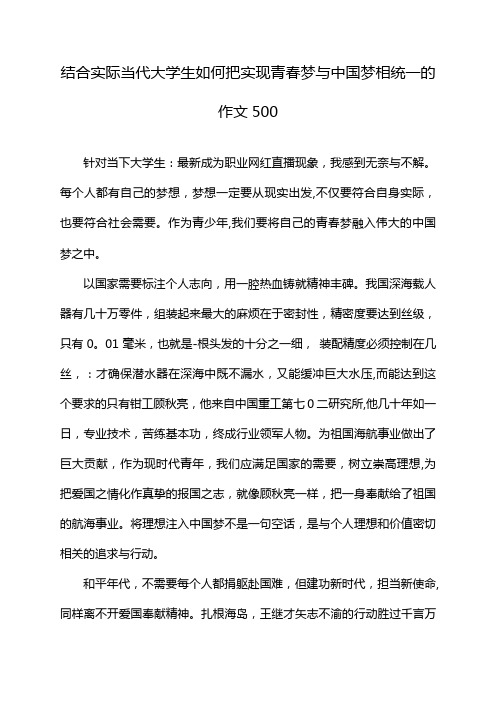 结合实际当代大学生如何把实现青春梦与中国梦相统一的作文 500

针对当下大学生：最新成为职业网红直播现象，我感到无奈与不解。每个人都有自己的梦想，梦想一定要从现实出发,不仅要符合自身实际，也要符合社会需要。作为青少年,我们要将自己的青春梦融入伟大的中国梦之中。

以国家需要标注个人志向，用一腔热血铸就精神丰碑。我国深海载人器有几十万零件，组装起来最大的麻烦在于密封性，精密度要达到丝级，只有 0。01 毫米，也就是-根头发的十分之一细， 装配精度必须控制在几丝，：才确保潜水器在深海中既不漏水，又能缓冲巨大水压,而能达到这个要求的只有钳工顾秋亮，他来自中国重工第七 0 二研究所,他几十年如一日，专业技术，苦练基本功，终成行业领军人物。为祖国海航事业做出了巨大贡献，作为现时代青年，我们应满足国家的需要，树立崇高理想,为把爱国之情化作真挚的报国之志，就像顾秋亮一样，把一身奉献给了祖国的航海事业。将理想注入中国梦不是一句空话，是与个人理想和价值密切相关的追求与行动。

和平年代，不需要每个人都捐躯赴国难，但建功新时代，担当新使命,同样离不开爱国奉献精神。扎根海岛，王继才矢志不渝的行动胜过千言万